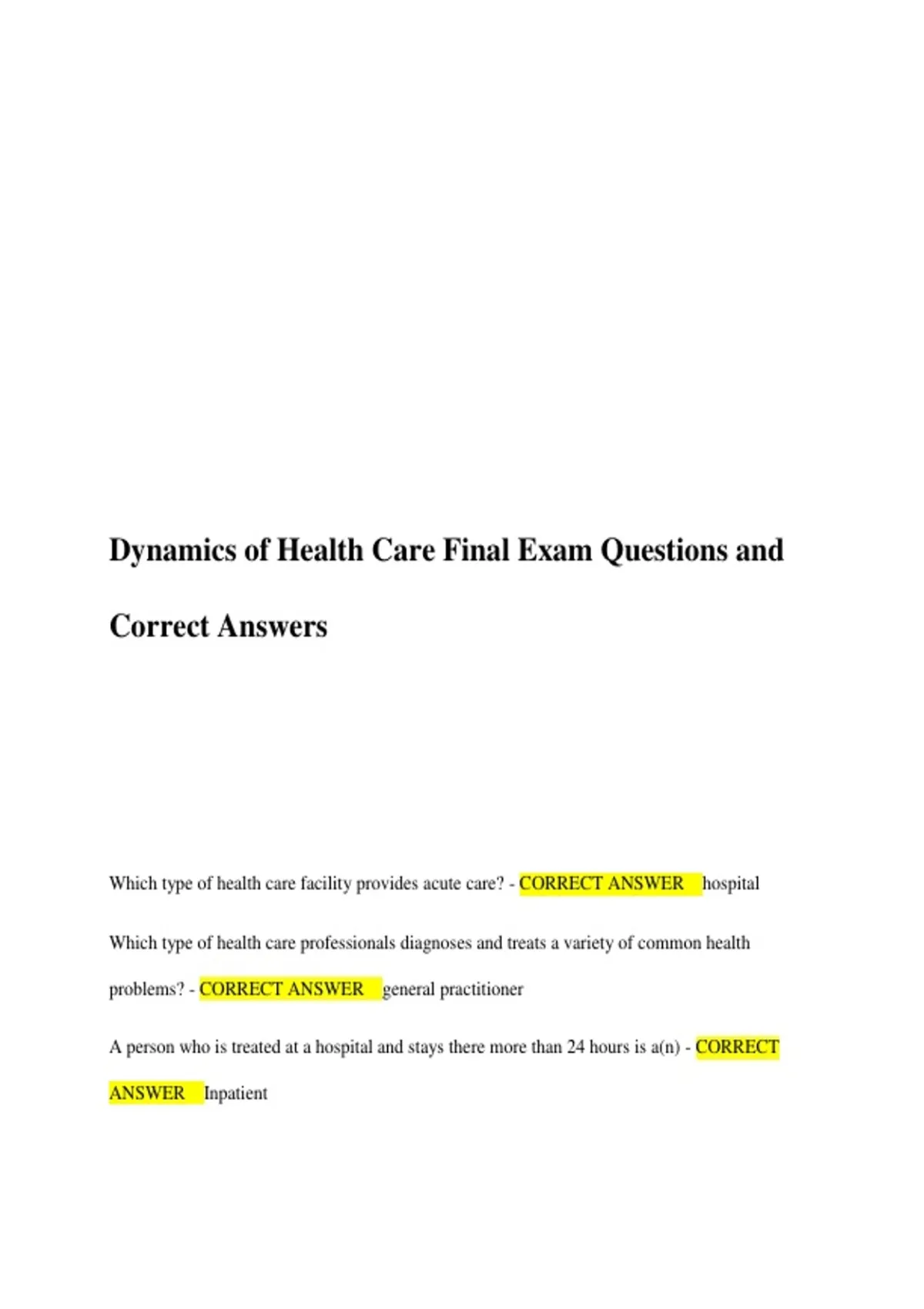 Dynamics of Health Care Final Exam Questions and Correct Answers

Which type of health care facility provides acute care? - CORRECT ANSWER hospital

Which type of health care professionals diagnoses and treats a variety of common health problems? - CORRECT ANSWER general practitioner

A person who is treated at a hospital and stays there more than 24 hours is a(n) - CORRECT ANSWER Inpatient